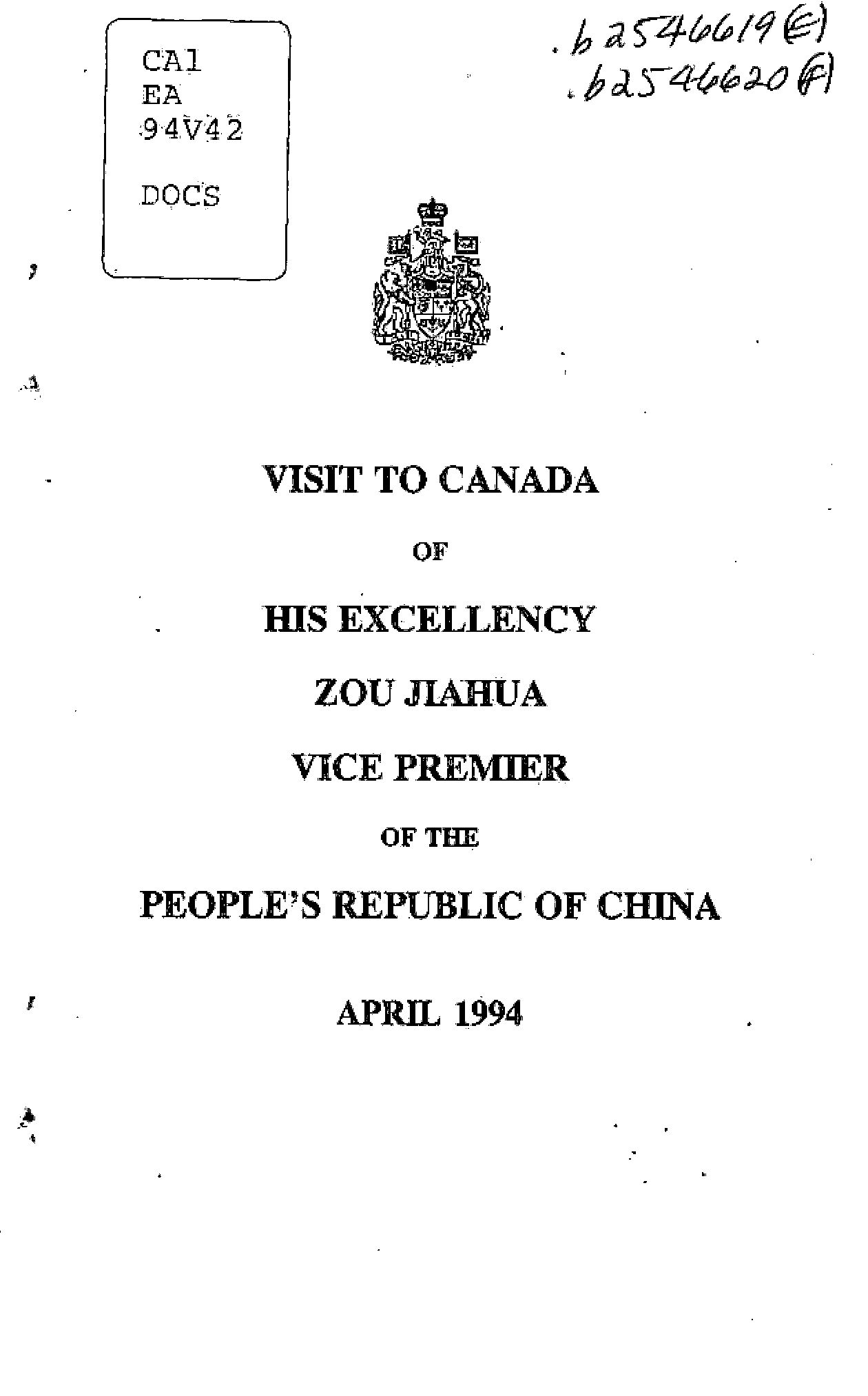 CA1
EA
94V42

DOCS

.b2546619(E)
.b2546620(F)

VISIT TO CANADA

OF

HIS EXCELLENCY

ZOU JIAHUA

VICE PREMIER

OF THE

PEOPLE'S REPUBLIC OF CHINA

APRIL 1994